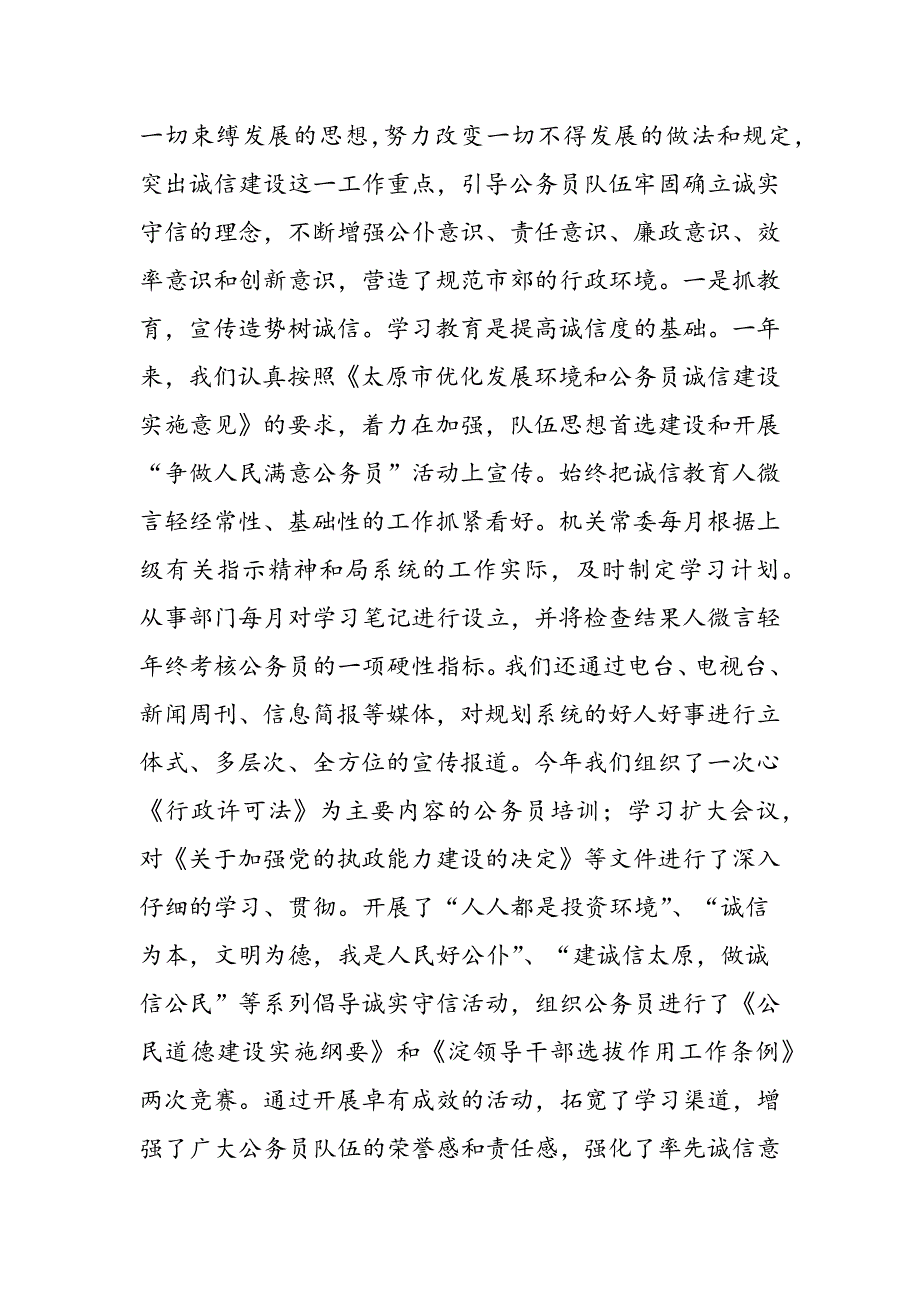 一切束缚发展的思想,努力改变一切不得发展的做法和规定，突出诚信建设这一工作重点，引导公务员队伍牢固确立诚实守信的理念，不断增强公仆意识、责任意识、廉政意识、效率意识和创新意识，营造了规范市郊的行政环境。一是抓教育，宣传造势树诚信。学习教育是提高诚信度的基础。一年来，我们认真按照《太原市优化发展环境和公务员诚信建设实施意见》的要求，着力在加强，队伍思想首选建设和开展“争做人民满意公务员”活动上宣传。始终把诚信教育人微言轻经常性、基础性的工作抓紧看好。机关常委每月根据上级有关指示精神和局系统的工作实际，及时制定学习计划。从事部门每月对学习笔记进行设立，并将检查结果人微言轻年终考核公务员的一项硬性指标。我们还通过电台、电视台、新闻周刊、信息简报等媒体，对规划系统的好人好事进行立体式、多层次、全方位的宣传报道。今年我们组织了一次心《行政许可法》为主要内容的公务员培训；学习扩大会议，对《关于加强党的执政能力建设的决定》等文件进行了深入仔细的学习、贯彻。开展了“人人都是投资环境”、“诚信为本，文明为德，我是人民好公仆”、“建诚信太原，做诚信公民”等系列倡导诚实守信活动，组织公务员进行了《公民道德建设实施纲要》和《淀领导干部选拔作用工作条例》两次竞赛。通过开展卓有成效的活动，拓宽了学习渠道，增强了广大公务员队伍的荣誉感和责任感，强化了率先诚信意